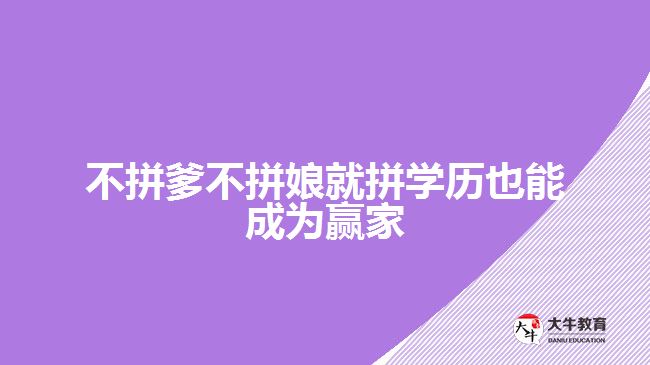 不拼爹不拼娘就拼学历也能成为赢家

大牛
大牛教育
DANIU EDUCATION